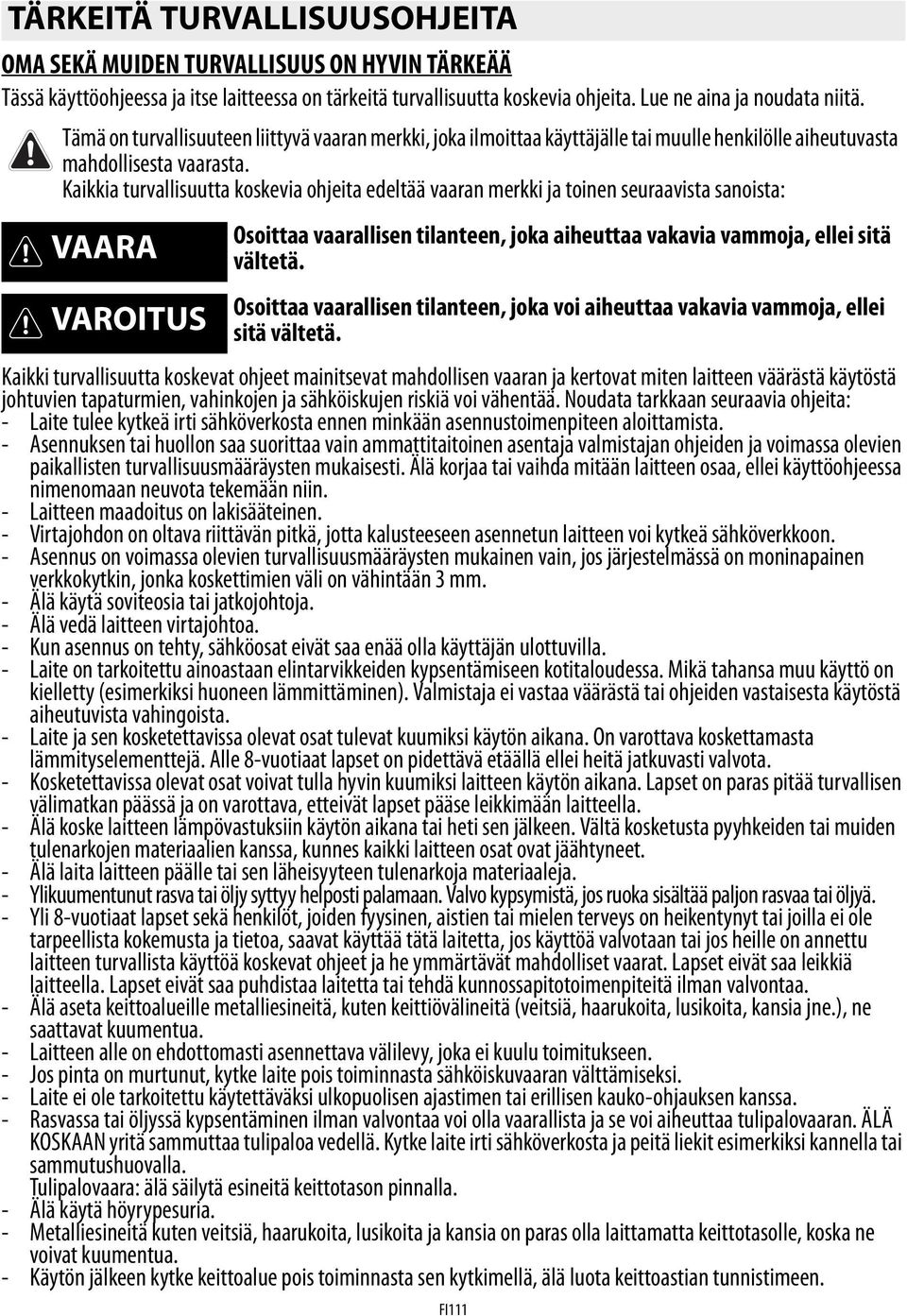 TÄRKEITÄ TURVALLISUUSOHJEITA

OMA SEKÄ MUIDEN TURVALLISUUS ON HYVIN TÄRKEÄÄ

Tässä käyttöohjeessa ja itse laitteessa on tärkeitä turvallisuutta koskevia ohjeita. Lue ne aina ja noudata niitä.

Tämä on turvallisuuteen liittyvä vaaran merkki, joka ilmoittaa käyttäjälle tai muulle henkilölle aiheutuvasta mahdollisesta vaarasta.

Kaikkia turvallisuutta koskevia ohjeita edeltää vaaran merkki ja toinen seuraavista sanoista:

VAARA Osoittaa vaarallisen tilanteen, joka aiheuttaa vakavia vammoja, ellei sitä vältetä.

VAROITUS Osoittaa vaarallisen tilanteen, joka voi aiheuttaa vakavia vammoja, ellei sitä vältetä.

Kaikki turvallisuutta koskevat ohjeet mainitsevat mahdollisen vaaran ja kertovat miten laitteen väärästä käytöstä johtuvien tapaturmien, vahinkojen ja sähköiskujen riskiä voi vähentää. Noudata tarkkaan seuraavia ohjeita:
- Laite tulee kytkeä irti sähköverkosta ennen minkään asennustoimenpiteen aloittamista.
- Asennuksen tai huollon saa suorittaa vain ammattitaitoinen asentaja valmistajan ohjeiden ja voimassa olevien paikallisten turvallisuusmääräysten mukaisesti. Älä korjaa tai vaihda mitään laitteen osaa, ellei käyttöohjeessa nimenomaan neuvota tekemään niin.
- Laitteen maadoitus on lakisääteinen.
- Virtajohdon on oltava riittävän pitkä, jotta kalusteeseen asennetun laitteen voi kytkeä sähköverkkoon.
- Asennus on voimassa olevien turvallisuusmääräysten mukainen vain, jos järjestelmässä on moninapainen verkkokytkin, jonka koskettimien väli on vähintään 3 mm.
- Älä käytä soviteosia tai jatkojohtoja.
- Älä vedä laitteen virtajohtoa.
- Kun asennus on tehty, sähköosat eivät saa enää olla käyttäjän ulottuvilla.
- Laite on tarkoitettu ainoastaan elintarvikkeiden kypsentämiseen kotitaloudessa. Mikä tahansa muu käyttö on kielletty (esimerkiksi huoneen lämmittäminen). Valmistaja ei vastaa väärästä tai ohjeiden vastaisesta käytöstä aiheutuvista vahingoista.
- Laite ja sen kosketettavissa olevat osat tulevat kuumiksi käytön aikana. On varottava koskettamasta lämmityselementtejä. Alle 8-vuotiaat lapset on pidettävä etäällä ellei heitä jatkuvasti valvota.
- Kosketettavissa olevat osat voivat tulla hyvin kuumiksi laitteen käytön aikana. Lapset on paras pitää turvallisen välimatkan päässä ja on varottava, etteivät lapset pääse leikkimään laitteella.
- Älä koske laitteen lämpövastuksiin käytön aikana tai heti sen jälkeen. Vältä kosketusta pyyhkeiden tai muiden tulenarkojen materiaalien kanssa, kunnes kaikki laitteen osat ovat jäähtyneet.
- Älä laita laitteen päälle tai sen läheisyyteen tulenarkoja materiaaleja.
- Ylikuumentunut rasva tai öljy syttyy helposti palamaan. Valvo kypsymistä, jos ruoka sisältää paljon rasvaa tai öljyä.
- Yli 8-vuotiaat lapset sekä henkilöt, joiden fyysinen, aistien tai mielen terveys on heikentynyt tai joilla ei ole tarpeellista kokemusta ja tietoa, saavat käyttää tätä laitetta, jos käyttöä valvotaan tai jos heille on annettu laitteen turvallista käyttöä koskevat ohjeet ja he ymmärtävät mahdolliset vaarat. Lapset eivät saa leikkiä laitteella. Lapset eivät saa puhdistaa laitetta tai tehdä kunnossapitotoimenpiteitä ilman valvontaa.
- Älä aseta keittoalueille metalliesineitä, kuten keittiövälineitä (veitsiä, haarukoita, lusikoita, kansia jne.), ne saattavat kuumentua.
- Laitteen alle on ehdottomasti asennettava välilevy, joka ei kuulu toimitukseen.
- Jos pinta on murtunut, kytke laite pois toiminnasta sähköiskuvaaran välttämiseksi.
- Laite ei ole tarkoitettu käytettäväksi ulkopuolisen ajastimen tai erillisen kauko-ohjauksen kanssa.
- Rasvassa tai öljyssä kypsentäminen ilman valvontaa voi olla vaarallista ja se voi aiheuttaa tulipalovaaran. ÄLÄ KOSKAAN yritä sammuttaa tulipaloa vedellä. Kytke laite irti sähköverkosta ja peitä liekit esimerkiksi kannella tai sammutushuovalla.
Tulipalovaara: älä säilytä esineitä keittotason pinnalla.
- Älä käytä höyrypesuria.
- Metalliesineitä kuten veitsiä, haarukoita, lusikoita ja kansia on paras olla laittamatta keittotasolle, koska ne voivat kuumentua.
- Käytön jälkeen kytke keittoalue pois toiminnasta sen kytkimellä, älä luota keittoastian tunnistimeen.

FI111